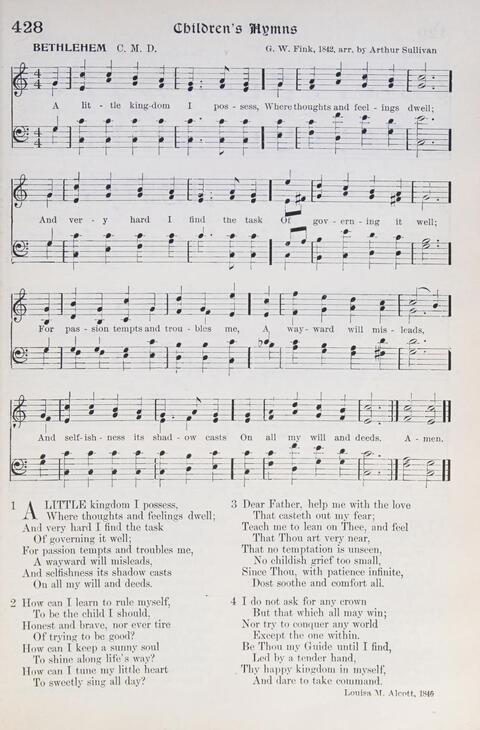 428 Children's Hymns

BETHLEHEM C. M. D.

G. W. Fink, 1842, arr. by Arthur Sullivan

A lit - tle king-dom I pos - sess, Where thoughts and feel - ings dwell;

And ver - y hard I find the task Of gov - ern - ing it well;

For pas - sion tempts and trou - bles me, A way - ward will mis - leads,

And self - ish - ness its shad - ow casts On all my will and deeds. A - men.

1 A LITTLE kingdom I possess,
Where thoughts and feelings dwell;
And very hard I find the task
Of governing it well;
For passion tempts and troubles me,
A wayward will misleads,
And selfishness its shadow casts
On all my will and deeds.

2 How can I learn to rule myself,
To be the child I should,
Honest and brave, nor ever tire
Of trying to be good?
How can I keep a sunny soul
To shine along life's way?
How can I tune my little heart
To sweetly sing all day?

3 Dear Father, help me with the love
That casteth out my fear;
Teach me to lean on Thee, and feel
That Thou art very near,
That no temptation is unseen,
No childish grief too small,
Since Thou, with patience infinite,
Dost soothe and comfort all.

4 I do not ask for any crown
But that which all may win;
Nor try to conquer any world
Except the one within.
Be Thou my Guide until I find,
Led by a tender hand,
Thy happy kingdom in myself,
And dare to take command.

Louisa M. Alcott, 1846